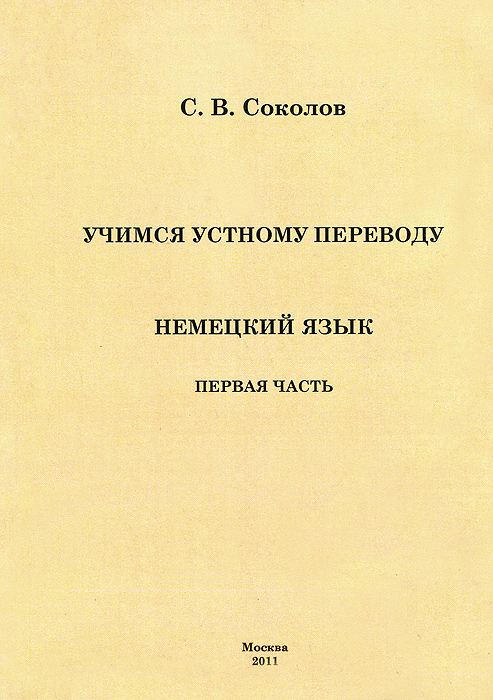 С. В. Соколов

УЧИМСЯ УСТНОМУ ПЕРЕВОДУ

НЕМЕЦКИЙ ЯЗЫК

ПЕРВАЯ ЧАСТЬ

Москва
2011